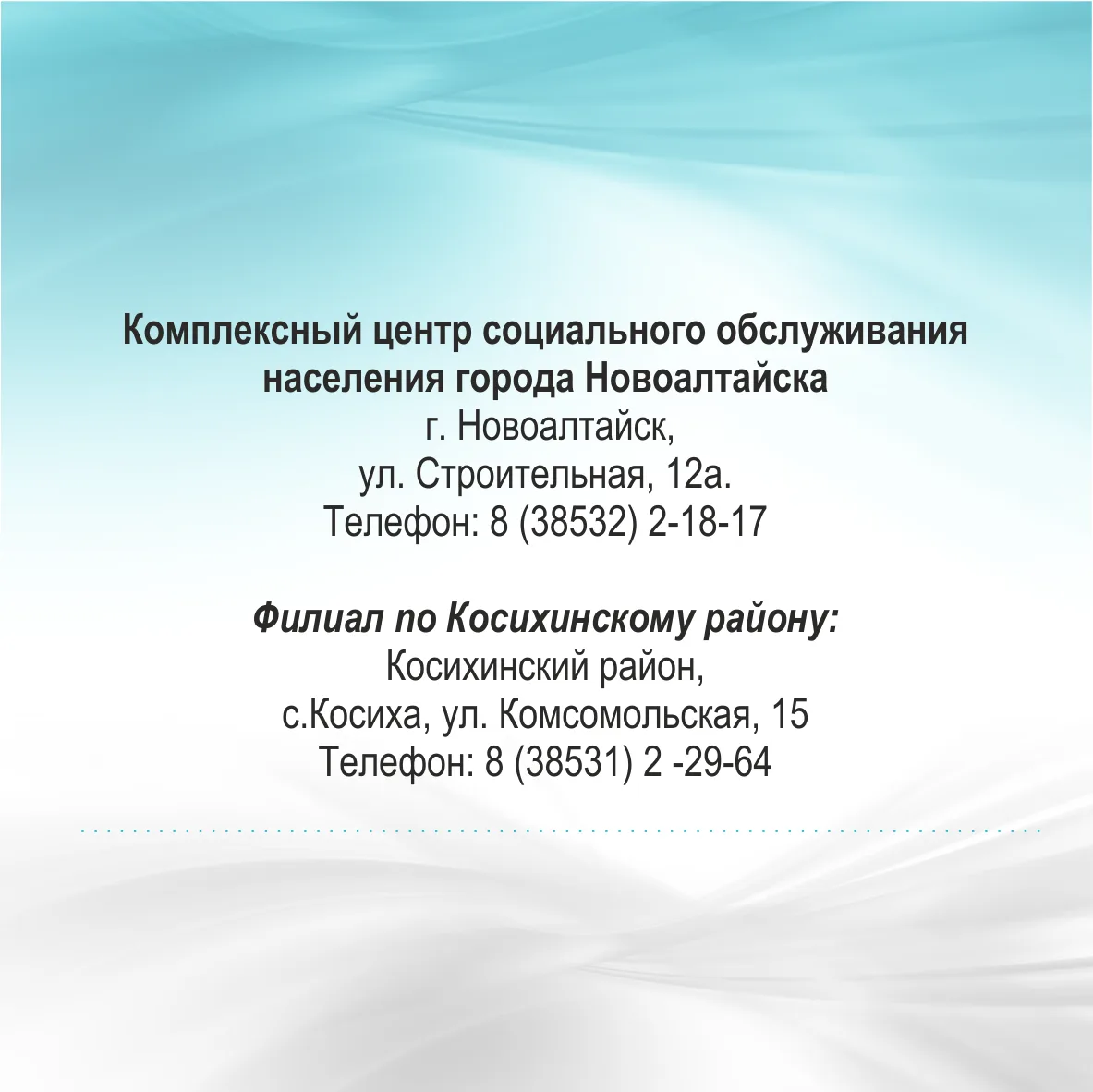 Комплексный центр социального обслуживания населения города Новоалтайска
г. Новоалтайск,
ул. Строительная, 12а.
Телефон: 8 (38532) 2-18-17

Филиал по Косихинскому району:
Косихинский район,
с.Косиха, ул. Комсомольская, 15
Телефон: 8 (38531) 2 -29-64